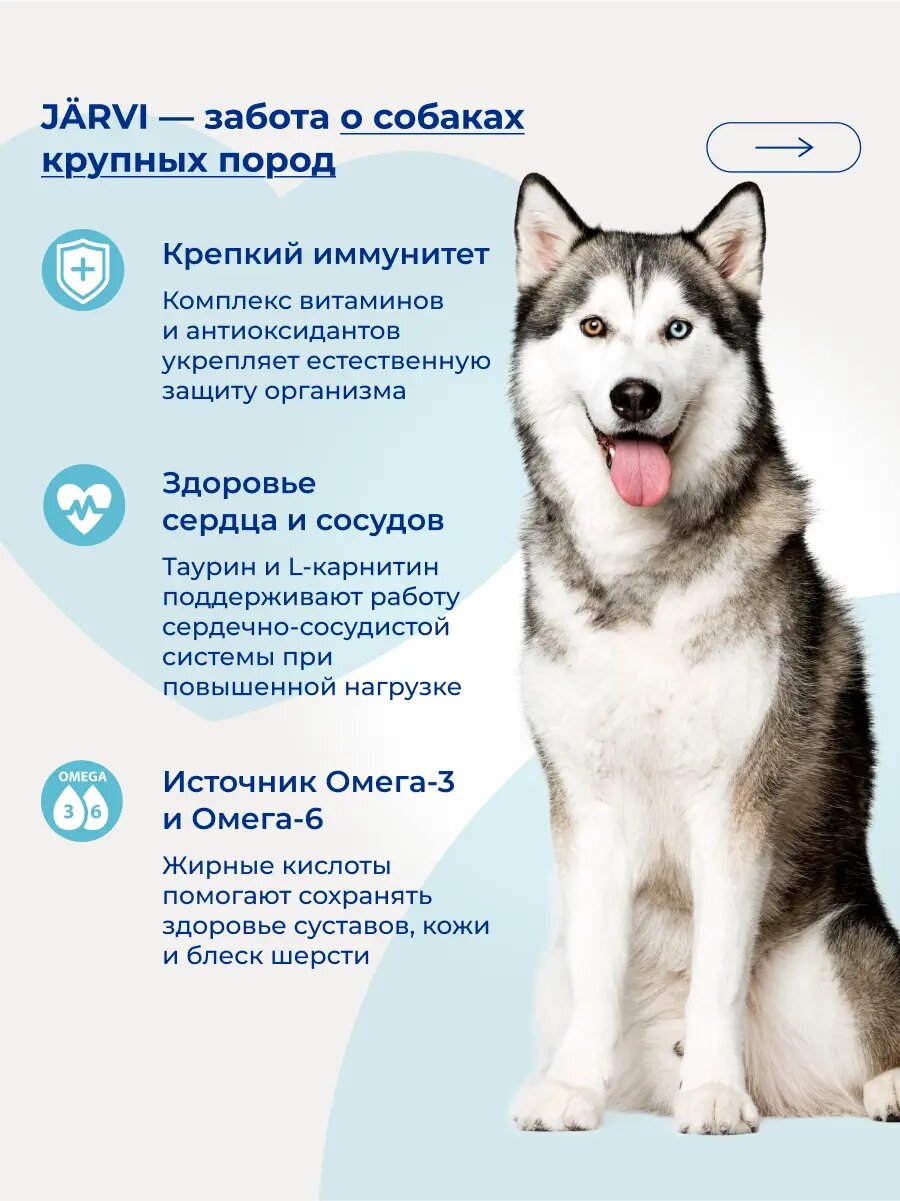 JÄRVI — забота о собаках крупных пород

Крепкий иммунитет

Комплекс витаминов и антиоксидантов укрепляет естественную защиту организма

Здоровье сердца и сосудов

Таурин и L-карнитин поддерживают работу сердечно-сосудистой системы при повышенной нагрузке

OMEGA
3 6

Источник Омега-3 и Омега-6

Жирные кислоты помогают сохранять здоровье суставов, кожи и блеск шерсти